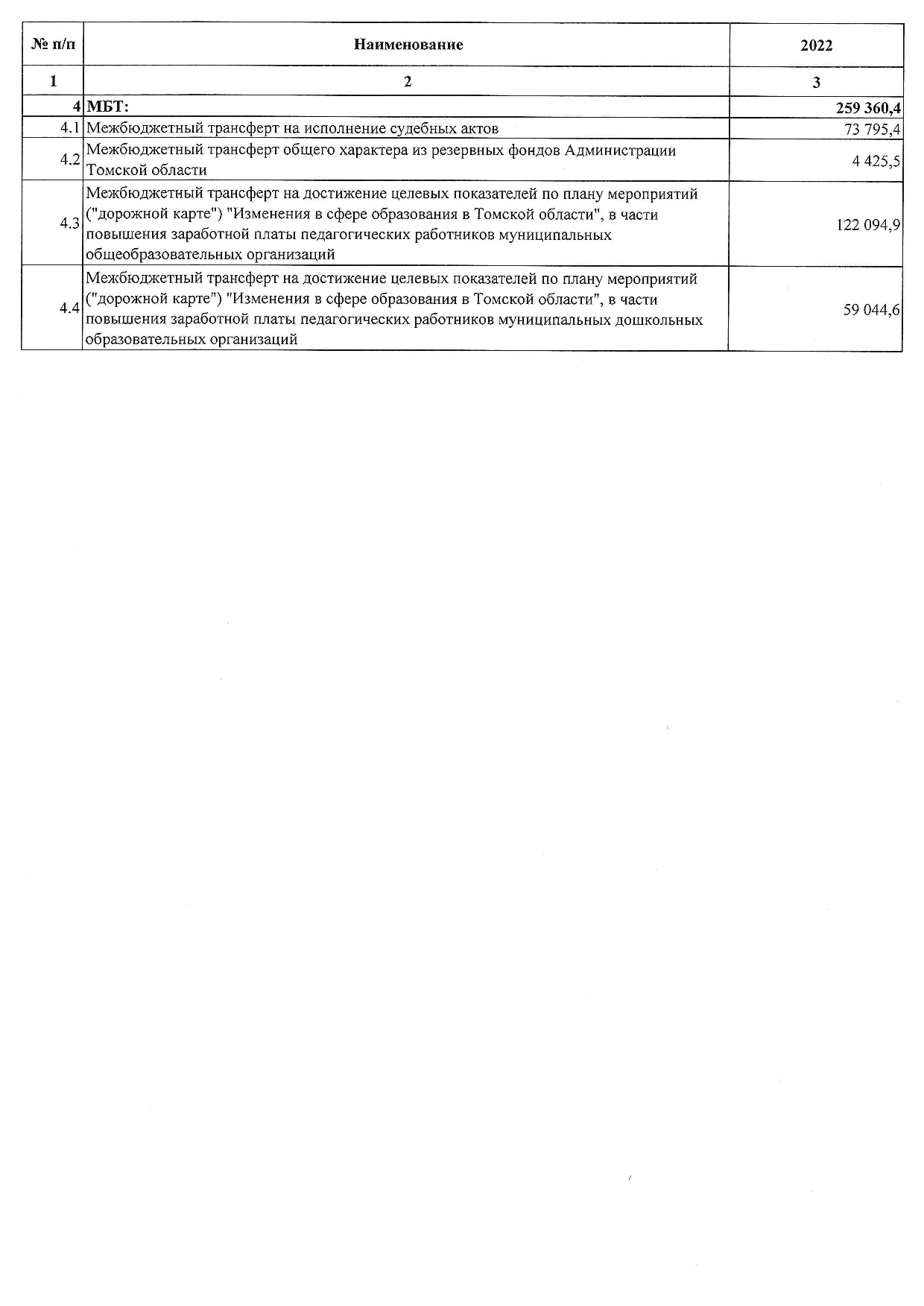 | № п/п | Наименование | 2022 |
|---|---|---|
| 1 | 2 | 3 |
| 4 | МБТ: | 259 360,4 |
| 4.1 | Межбюджетный трансферт на исполнение судебных актов | 73 795,4 |
| 4.2 | Межбюджетный трансферт общего характера из резервных фондов Администрации Томской области | 4 425,5 |
| 4.3 | Межбюджетный трансферт на достижение целевых показателей по плану мероприятий ("дорожной карте") "Изменения в сфере образования в Томской области", в части повышения заработной платы педагогических работников муниципальных общеобразовательных организаций | 122 094,9 |
| 4.4 | Межбюджетный трансферт на достижение целевых показателей по плану мероприятий ("дорожной карте") "Изменения в сфере образования в Томской области", в части повышения заработной платы педагогических работников муниципальных дошкольных образовательных организаций | 59 044,6 |